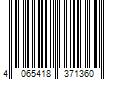 4 065418 371360